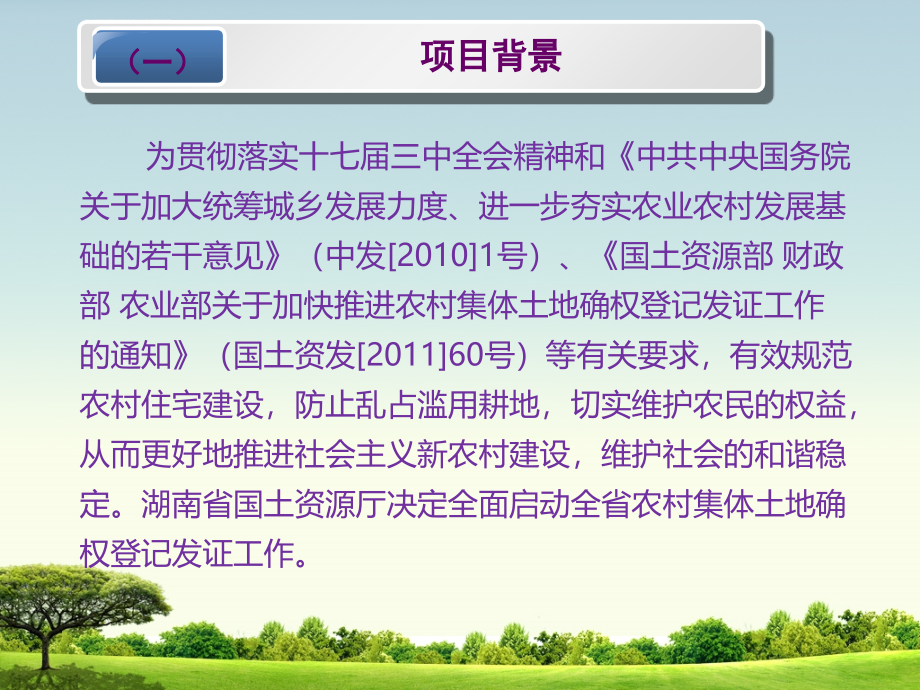 （一） 项目背景

为贯彻落实十七届三中全会精神和《中共中央国务院关于加大统筹城乡发展力度、进一步夯实农业农村发展基础的若干意见》（中发[2010]1号）、《国土资源部 财政部 农业部关于加快推进农村集体土地确权登记发证工作的通知》（国土资发[2011]60号）等有关要求，有效规范农村住宅建设，防止乱占滥用耕地，切实维护农民的权益，从而更好地推进社会主义新农村建设，维护社会的和谐稳定。湖南省国土资源厅决定全面启动全省农村集体土地确权登记发证工作。